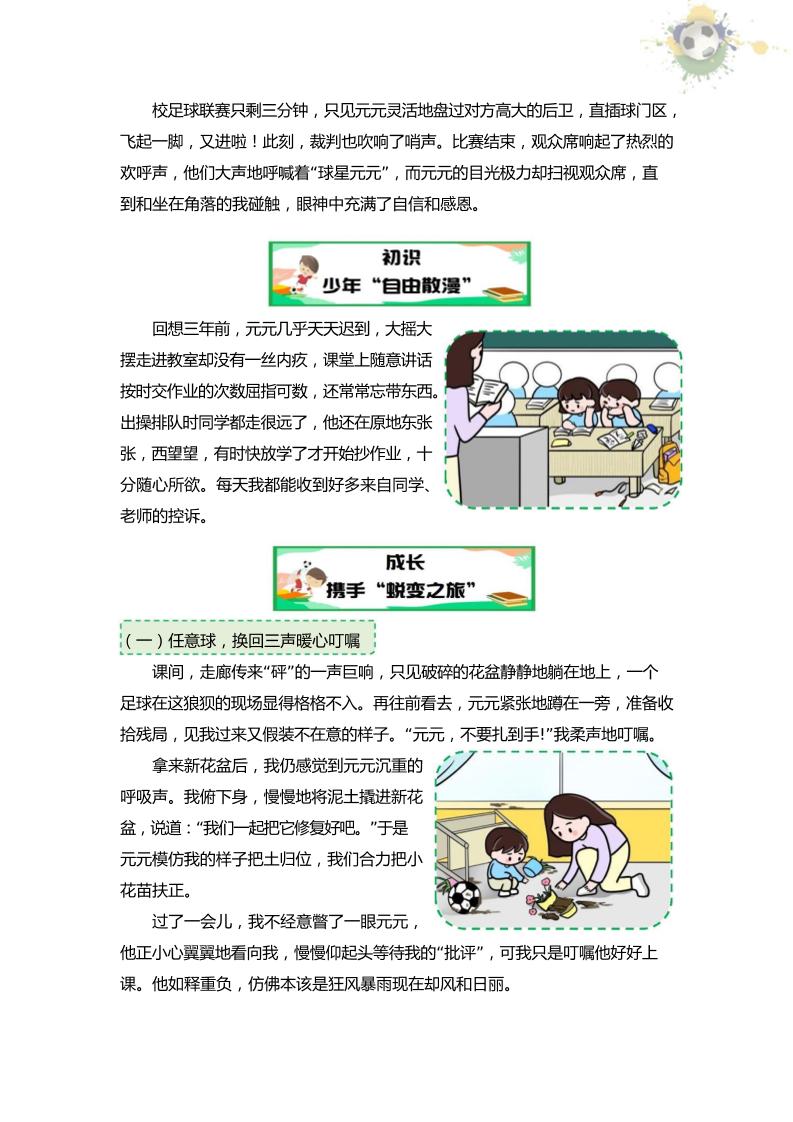 校足球联赛只剩三分钟，只见元元灵活地盘过对方高大的后卫，直插球门区，飞起一脚，又进啦！此刻，裁判也吹响了哨声。比赛结束，观众席响起了热烈的欢呼声，他们大声地呼喊着“球星元元”，而元元的目光极力却扫视观众席，直到和坐在角落的我碰触，眼神中充满了自信和感恩。

初识
少年“自由散漫”

回想三年前，元元几乎天天迟到，大摇大摆走进教室却没有一丝内疚，课堂上随意讲话按时交作业的次数屈指可数，还常常忘带东西。出操排队时同学都走很远了，他还在原地东张张，西望望，有时快放学了才开始抄作业，十分随心所欲。每天我都能收到好多来自同学、老师的控诉。

成长
携手“蜕变之旅”

（一）任意球，换回三声暖心叮嘱

课间，走廊传来“砰”的一声巨响，只见破碎的花盆静静地躺在地上，一个足球在这狼狈的现场显得格格不入。再往前看去，元元紧张地蹲在一旁，准备收拾残局，见我过来又假装不在意的样子。“元元，不要扎到手!”我柔声地叮嘱。

拿来新花盆后，我仍感觉到元元沉重的呼吸声。我俯下身，慢慢地将泥土撬进新花盆，说道：“我们一起把它修复好吧。”于是元元模仿我的样子把土归位，我们合力把小花苗扶正。

过了一会儿，我不经意瞥了一眼元元，他正小心翼翼地看向我，慢慢仰起头等待我的“批评”，可我只是叮嘱他好好上课。他如释重负，仿佛本该是狂风暴雨现在却风和日丽。